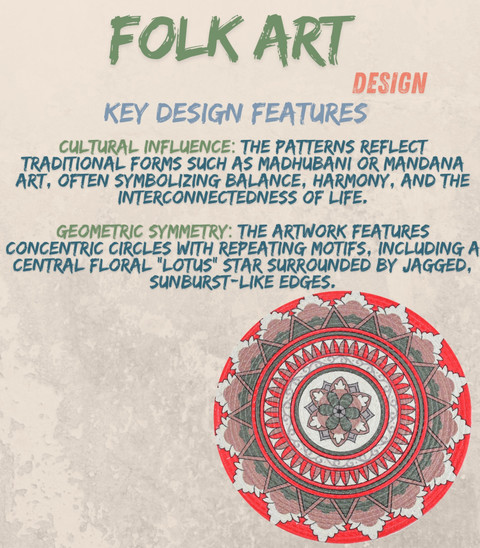 FOLK ART

DESIGN

KEY DESIGN FEATURES

CULTURAL INFLUENCE: THE PATTERNS REFLECT TRADITIONAL FORMS SUCH AS MADHUBANI OR MANDANA ART, OFTEN SYMBOLIZING BALANCE, HARMONY, AND THE INTERCONNECTEDNESS OF LIFE.

GEOMETRIC SYMMETRY: THE ARTWORK FEATURES CONCENTRIC CIRCLES WITH REPEATING MOTIFS, INCLUDING A CENTRAL FLORAL "LOTUS" STAR SURROUNDED BY JAGGED, SUNBURST-LIKE EDGES.